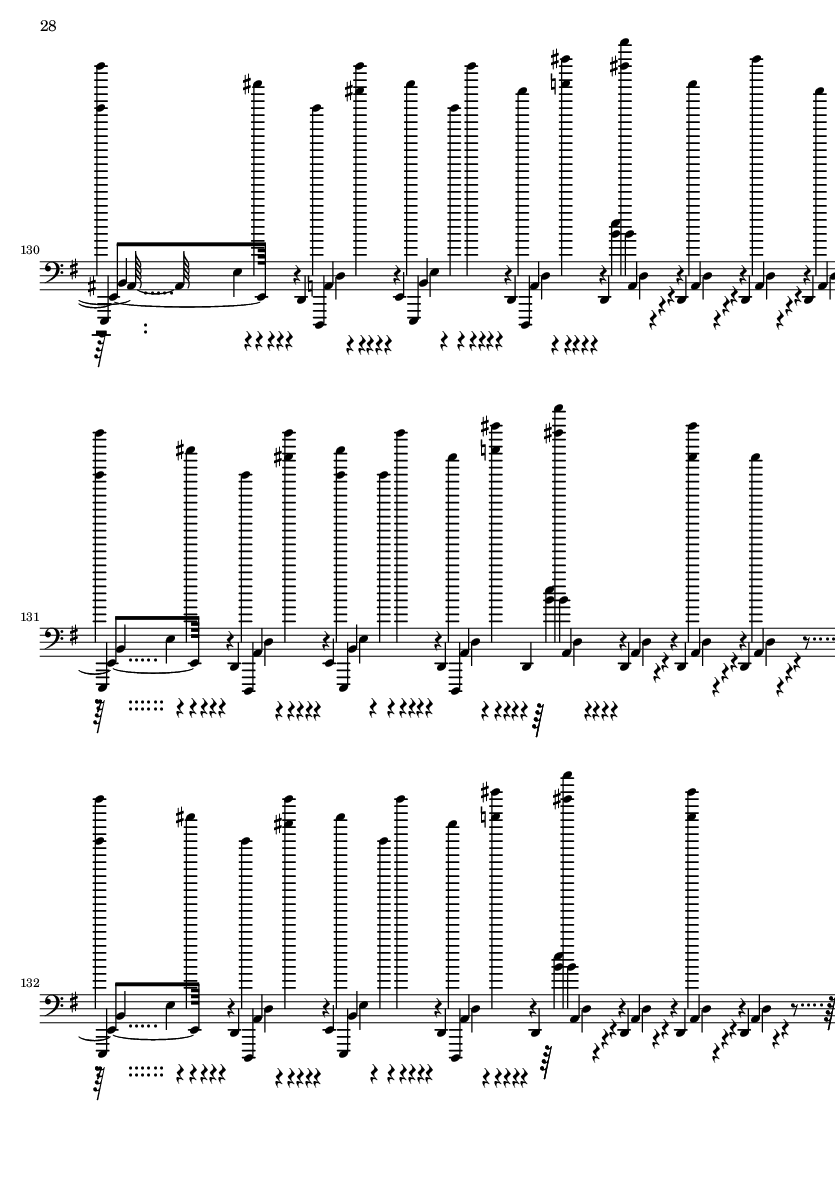 28

130

131

132